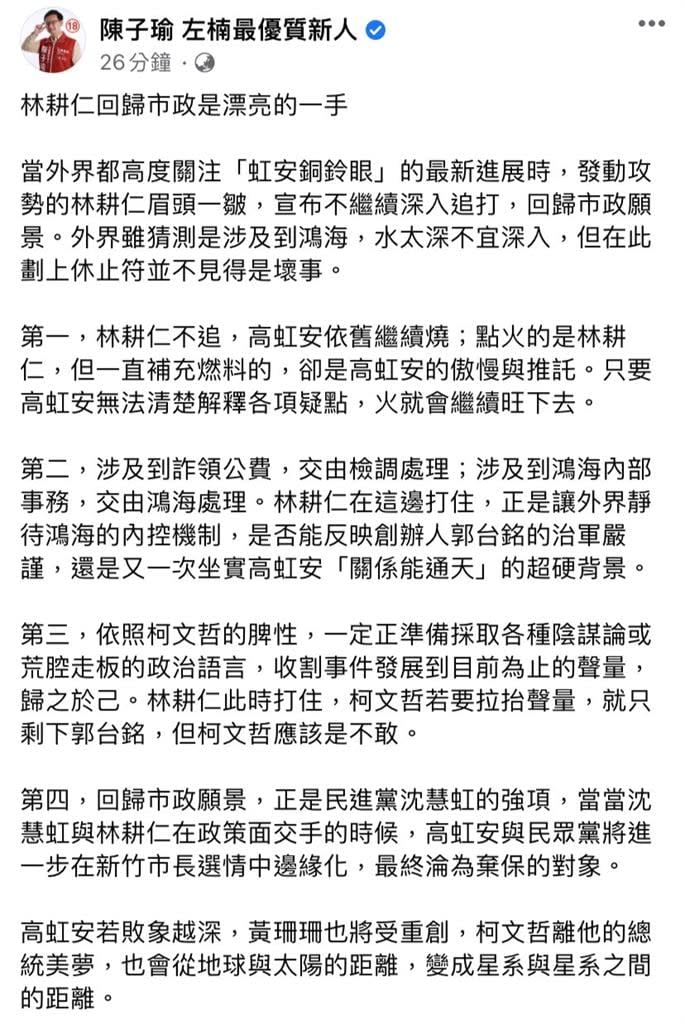 陳子瑜 左楠最優質新人
26 分鐘 ·

林耕仁回歸市政是漂亮的一手

當外界都高度關注「虹安銅鈴眼」的最新進展時，發動攻勢的林耕仁眉頭一皺，宣布不繼續深入追打，回歸市政願景。外界雖猜測是涉及到鴻海，水太深不宜深入，但在此劃上休止符並不見得是壞事。

第一，林耕仁不追，高虹安依舊繼續燒；點火的是林耕仁，但一直補充燃料的，卻是高虹安的傲慢與推託。只要高虹安無法清楚解釋各項疑點，火就會繼續旺下去。

第二，涉及到詐領公費，交由檢調處理；涉及到鴻海內部事務，交由鴻海處理。林耕仁在這邊打住，正是讓外界靜待鴻海的內控機制，是否能反映創辦人郭台銘的治軍嚴謹，還是又一次坐實高虹安「關係能通天」的超硬背景。

第三，依照柯文哲的脾性，一定正準備採取各種陰謀論或荒腔走板的政治語言，收割事件發展到目前為止的聲量，歸之於己。林耕仁此時打住，柯文哲若要拉抬聲量，就只剩下郭台銘，但柯文哲應該是不敢。

第四，回歸市政願景，正是民進黨沈慧虹的強項，當當沈慧虹與林耕仁在政策面交手的時候，高虹安與民眾黨將進一步在新竹市長選情中邊緣化，最終淪為棄保的對象。

高虹安若敗象越深，黃珊珊也將受重創，柯文哲離他的總統美夢，也會從地球與太陽的距離，變成星系與星系之間的距離。